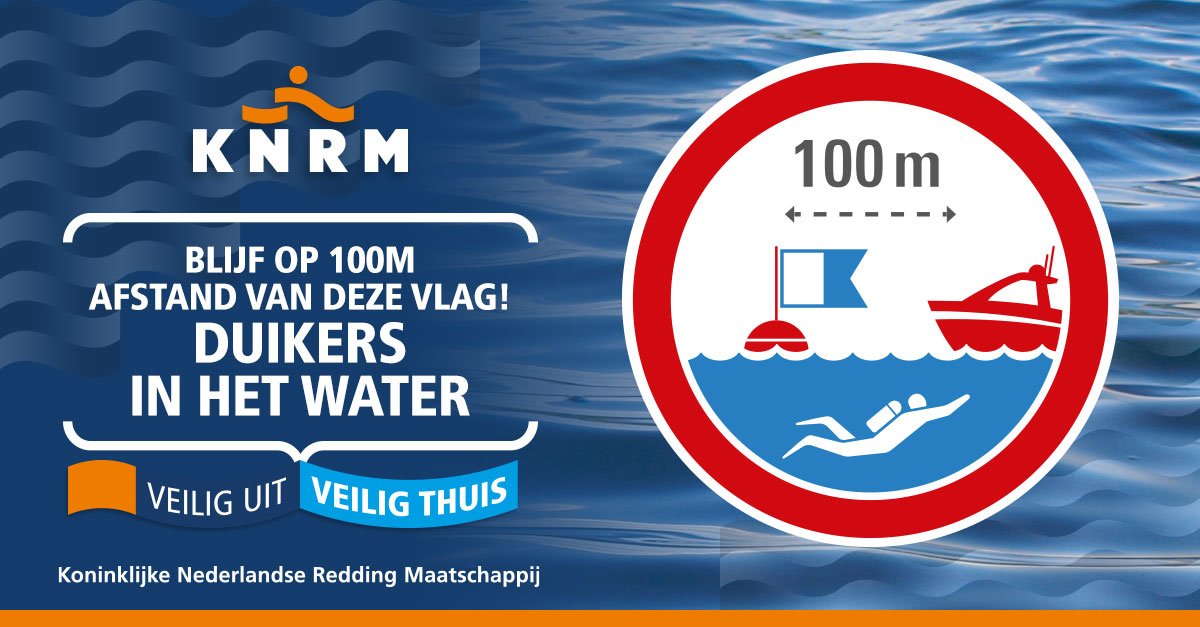 KNRM

BLIJF OP 100M AFSTAND VAN DEZE VLAG!
DUIKERS IN HET WATER

VEILIG UIT VEILIG THUIS

Koninklijke Nederlandse Redding Maatschappij

100 m